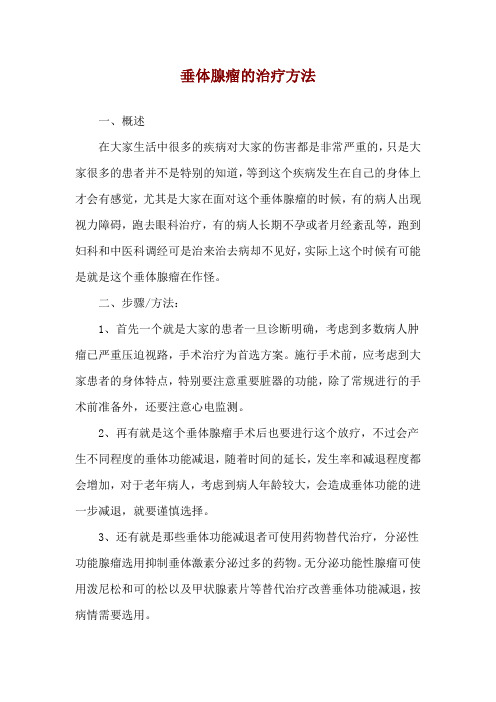 垂体腺瘤的治疗方法

一、概述

在大家生活中很多的疾病对大家的伤害都是非常严重的，只是大家很多的患者并不是特别的知道，等到这个疾病发生在自己的身体上才会有感觉，尤其是大家在面对这个垂体腺瘤的时候，有的病人出现视力障碍，跑去眼科治疗，有的病人长期不孕或者月经紊乱等，跑到妇科和中医科调经可是治来治去病却不见好，实际上这个时候有可能是就是这个垂体腺瘤在作怪。

二、步骤/方法：

1、首先一个就是大家的患者一旦诊断明确，考虑到多数病人肿瘤已严重压迫视路，手术治疗为首选方案。施行手术前，应考虑到大家患者的身体特点，特别要注意重要脏器的功能，除了常规进行的手术前准备外，还要注意心电监测。

2、再有就是这个垂体腺瘤手术后也要进行这个放疗，不过会产生不同程度的垂体功能减退，随着时间的延长，发生率和减退程度都会增加，对于老年病人，考虑到病人年龄较大，会造成垂体功能的进一步减退，就要谨慎选择。

3、还有就是那些垂体功能减退者可使用药物替代治疗，分泌性功能腺瘤选用抑制垂体激素分泌过多的药物。无分泌功能性腺瘤可使用泼尼松和可的松以及甲状腺素片等替代治疗改善垂体功能减退，按病情需要选用。